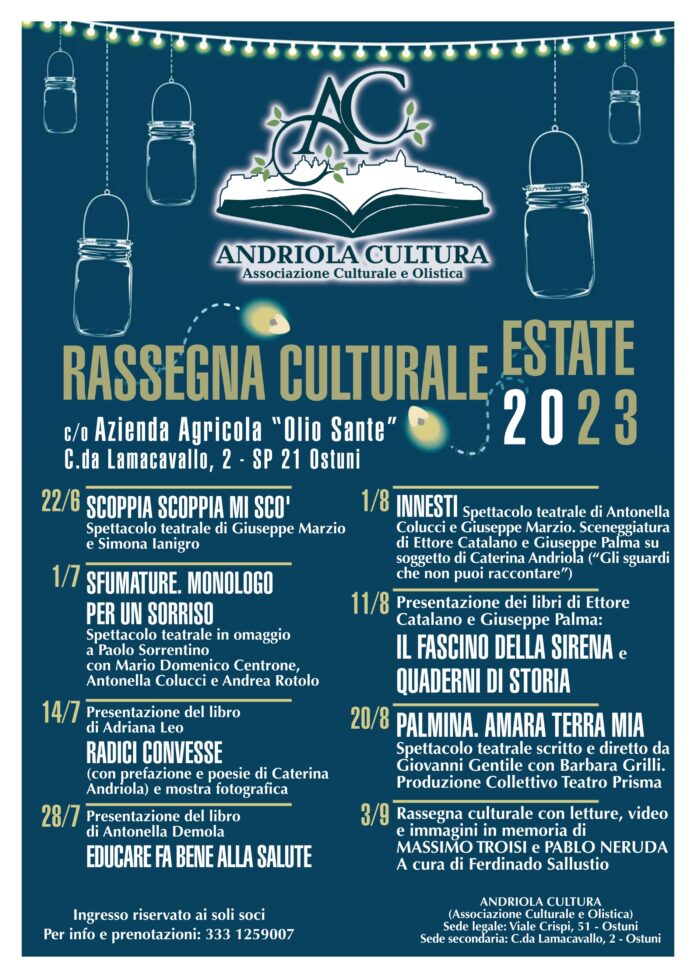 AC

ANDRIOLA CULTURA
Associazione Culturale e Olistica

RASSEGNA CULTURALE ESTATE 2023

c/o Azienda Agricola "Olio Sante"
C.da Lamacavallo, 2 - SP 21 Ostuni

22/6 SCOPPIA SCOPPIA MI SCO'
Spettacolo teatrale di Giuseppe Marzio e Simona Ianigro

1/7 SFUMATURE. MONOLOGO PER UN SORRISO
Spettacolo teatrale in omaggio a Paolo Sorrentino con Mario Domenico Centrone, Antonella Colucci e Andrea Rotolo

14/7 Presentazione del libro di Adriana Leo
RADICI CONVESSE
(con prefazione e poesie di Caterina Andriola) e mostra fotografica

28/7 Presentazione del libro di Antonella Demola
EDUCARE FA BENE ALLA SALUTE

1/8 INNESTI Spettacolo teatrale di Antonella Colucci e Giuseppe Marzio. Sceneggiatura di Ettore Catalano e Giuseppe Palma su soggetto di Caterina Andriola ("Gli sguardi che non puoi raccontare")

11/8 Presentazione dei libri di Ettore Catalano e Giuseppe Palma:
IL FASCINO DELLA SIRENA e
QUADERNI DI STORIA

20/8 PALMINA. AMARA TERRA MIA
Spettacolo teatrale scritto e diretto da Giovanni Gentile con Barbara Grilli. Produzione Collettivo Teatro Prisma

3/9 Rassegna culturale con letture, video e immagini in memoria di MASSIMO TROISI e PABLO NERUDA
A cura di Ferdinado Sallustio

Ingresso riservato ai soli soci
Per info e prenotazioni: 333 1259007

ANDRIOLA CULTURA
(Associazione Culturale e Olistica)
Sede legale: Viale Crispi, 51 - Ostuni
Sede secondaria: C.da Lamacavallo, 2 - Ostuni